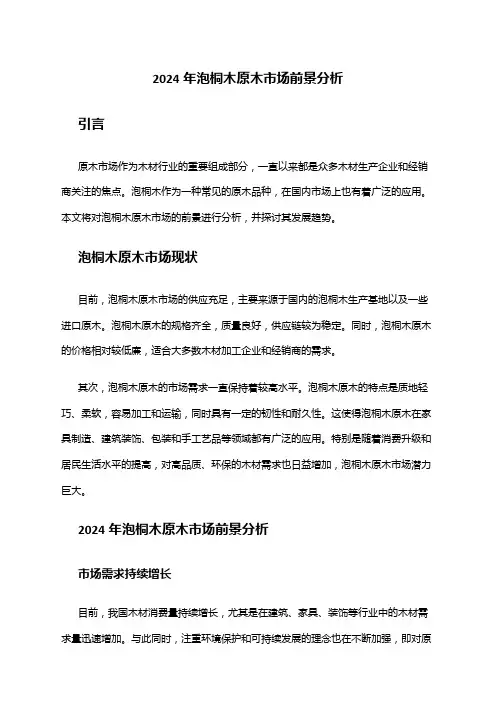 2024 年泡桐木原木市场前景分析

引言

原木市场作为木材行业的重要组成部分，一直以来都是众多木材生产企业和经销商关注的焦点。泡桐木作为一种常见的原木品种，在国内市场上也有着广泛的应用。本文将对泡桐木原木市场的前景进行分析，并探讨其发展趋势。

泡桐木原木市场现状

目前，泡桐木原木市场的供应充足，主要来源于国内的泡桐木生产基地以及一些进口原木。泡桐木原木的规格齐全，质量良好，供应链较为稳定。同时，泡桐木原木的价格相对较低廉，适合大多数木材加工企业和经销商的需求。

其次，泡桐木原木的市场需求一直保持着较高水平。泡桐木原木的特点是质地轻巧、柔软，容易加工和运输，同时具有一定的韧性和耐久性。这使得泡桐木原木在家具制造、建筑装饰、包装和手工艺品等领域都有广泛的应用。特别是随着消费升级和居民生活水平的提高，对高品质、环保的木材需求也日益增加，泡桐木原木市场潜力巨大。

2024 年泡桐木原木市场前景分析

市场需求持续增长

目前，我国木材消费量持续增长，尤其是在建筑、家具、装饰等行业中的木材需求量迅速增加。与此同时，注重环境保护和可持续发展的理念也在不断加强，即对原